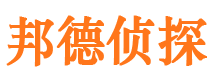 邦德侦探